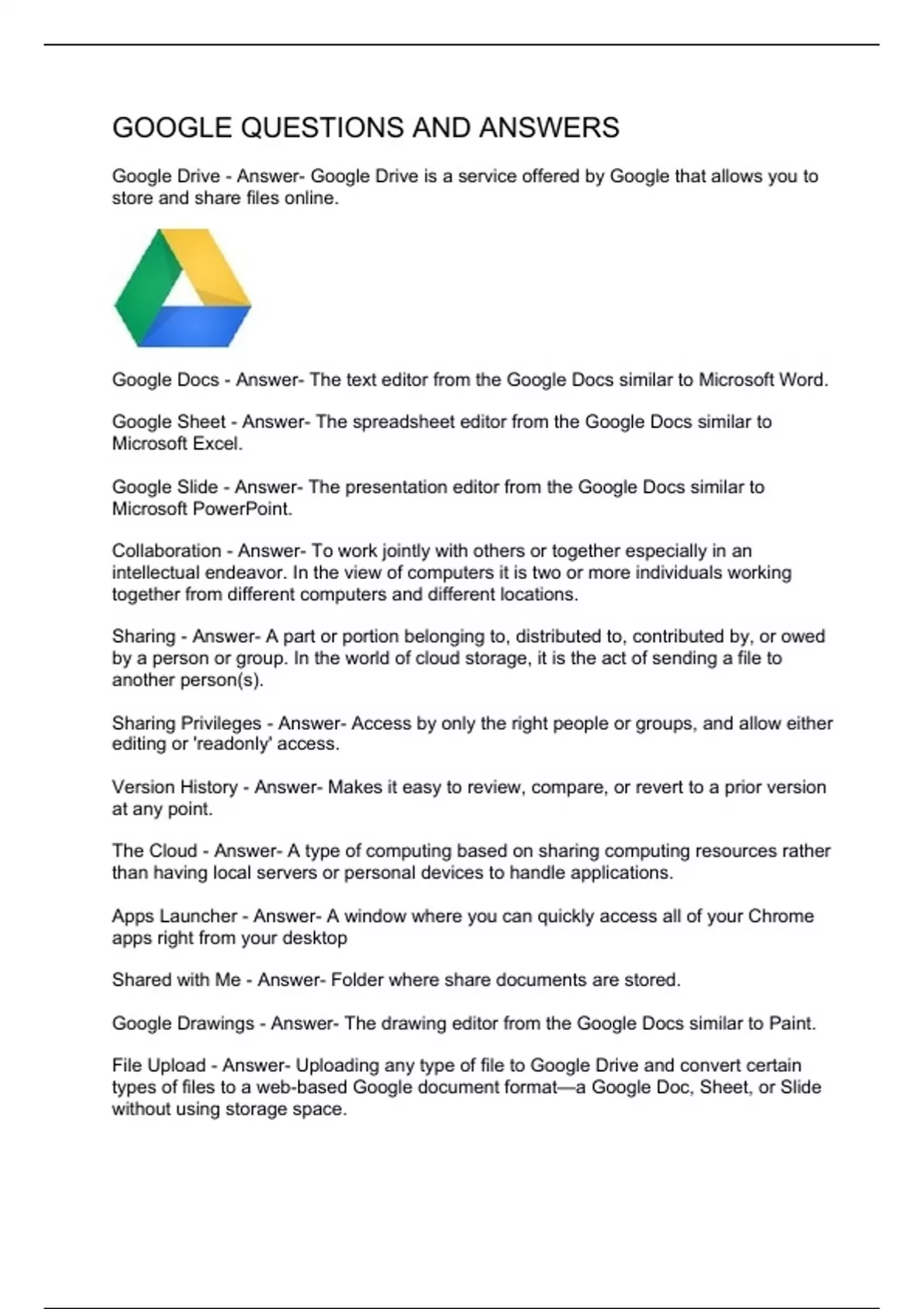 GOOGLE QUESTIONS AND ANSWERS

Google Drive - Answer- Google Drive is a service offered by Google that allows you to store and share files online.

Google Docs - Answer- The text editor from the Google Docs similar to Microsoft Word.

Google Sheet - Answer- The spreadsheet editor from the Google Docs similar to Microsoft Excel.

Google Slide - Answer- The presentation editor from the Google Docs similar to Microsoft PowerPoint.

Collaboration - Answer- To work jointly with others or together especially in an intellectual endeavor. In the view of computers it is two or more individuals working together from different computers and different locations.

Sharing - Answer- A part or portion belonging to, distributed to, contributed by, or owed by a person or group. In the world of cloud storage, it is the act of sending a file to another person(s).

Sharing Privileges - Answer- Access by only the right people or groups, and allow either editing or 'readonly' access.

Version History - Answer- Makes it easy to review, compare, or revert to a prior version at any point.

The Cloud - Answer- A type of computing based on sharing computing resources rather than having local servers or personal devices to handle applications.

Apps Launcher - Answer- A window where you can quickly access all of your Chrome apps right from your desktop

Shared with Me - Answer- Folder where share documents are stored.

Google Drawings - Answer- The drawing editor from the Google Docs similar to Paint.

File Upload - Answer- Uploading any type of file to Google Drive and convert certain types of files to a web-based Google document format—a Google Doc, Sheet, or Slide without using storage space.